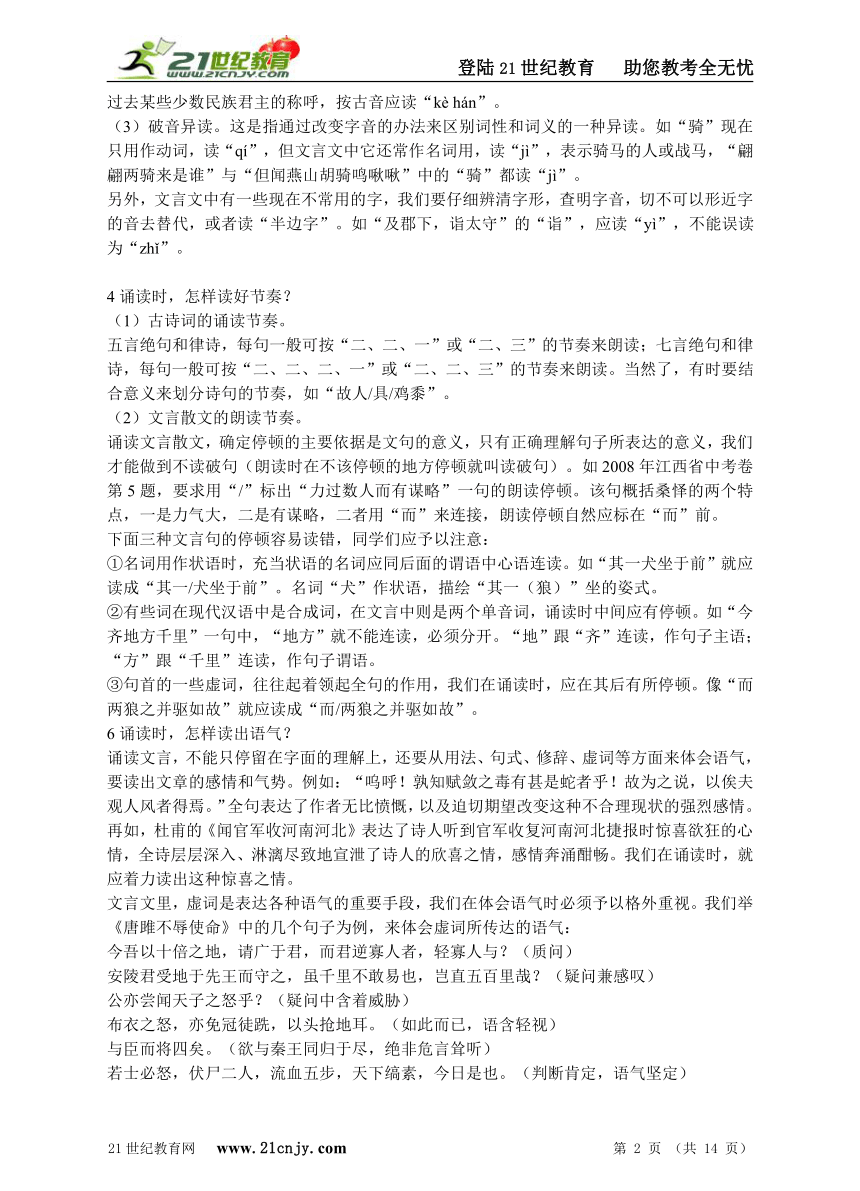 21世纪教育 www.21cnjy.com

登陆 21 世纪教育　助您教考全无忧

过去某些少数民族君主的称呼，按古音应读“kè hán”。

（3）破音异读。这是指通过改变字音的办法来区别词性和词义的一种异读。如“骑”现在只用作动词，读“qí”，但文言文中它还常作名词用，读“jì”，表示骑马的人或战马，“翩翩两骑来是谁”与“但闻燕山胡骑鸣啾啾”中的“骑”都读“jì”。

另外，文言文中有一些现在不常用的字，我们要仔细辨清字形，查明字音，切不可以形近字的音去替代，或者读“半边字”。如“及郡下，诣太守”的“诣”，应读“yì”，不能误读为“zhǐ”。

4 诵读时，怎样读好节奏？

（1）古诗词的诵读节奏。

五言绝句和律诗，每句一般可按“二、二、一”或“二、三”的节奏来朗读；七言绝句和律诗，每句一般可按“二、二、二、一”或“二、二、三”的节奏来朗读。当然了，有时要结合意义来划分诗句的节奏，如“故人/具/鸡黍”。

（2）文言散文的朗读节奏。

诵读文言散文，确定停顿的主要依据是文句的意义，只有正确理解句子所表达的意义，我们才能做到不读破句（朗读时在不该停顿的地方停顿就叫读破句）。如 2008 年江西省中考卷第 5 题，要求用“/”标出“力过数人而有谋略”一句的朗读停顿。该句概括桑怿的两个特点，一是力气大，二是有谋略，二者用“而”来连接，朗读停顿自然应标在“而”前。

下面三种文言句的停顿容易读错，同学们应予以注意：

①名词用作状语时，充当状语的名词应同后面的谓语中心语连读。如“其一犬坐于前”就应读成“其一/犬坐于前”。名词“犬”作状语，描绘“其一（狼）”坐的姿式。

②有些词在现代汉语中是合成词，在文言中则是两个单音词，诵读时中间应有停顿。如“今齐地方千里”一句中，“地方”就不能连读，必须分开。“地”跟“齐”连读，作句子主语；“方”跟“千里”连读，作句子谓语。

③句首的一些虚词，往往起着领起全句的作用，我们在诵读时，应在其后有所停顿。像“而两狼之并驱如故”就应读成“而/两狼之并驱如故”。

6 诵读时，怎样读出语气？

诵读文言，不能只停留在字面的理解上，还要从用法、句式、修辞、虚词等方面来体会语气，要读出文章的感情和气势。例如：“呜呼！孰知赋敛之毒有甚是蛇者乎！故为之说，以俟夫观人风者得焉。”全句表达了作者无比愤慨，以及迫切期望改变这种不合理现状的强烈感情。再如，杜甫的《闻官军收河南河北》表达了诗人听到官军收复河南河北捷报时惊喜欲狂的心情，全诗层层深入、淋漓尽致地宣泄了诗人的欣喜之情，感情奔涌酣畅。我们在诵读时，就应着力读出这种惊喜之情。

文言文里，虚词是表达各种语气的重要手段，我们在体会语气时必须予以格外重视。我们举《唐雎不辱使命》中的几个句子为例，来体会虚词所传达的语气：

今吾以十倍之地，请广于君，而君逆寡人者，轻寡人与？（质问）

安陵君受地于先王而守之，虽千里不敢易也，岂直五百里哉？（疑问兼感叹）

公亦尝闻天子之怒乎？（疑问中含着威胁）

布衣之怒，亦免冠徒跣，以头抢地耳。（如此而已，语含轻视）

与臣而将四矣。（欲与秦王同归于尽，绝非危言耸听）

若士必怒，伏尸二人，流血五步，天下缟素，今日是也。（判断肯定，语气坚定）

21 世纪教育网　www.21cnjy.com　第 2 页 （共 14 页）